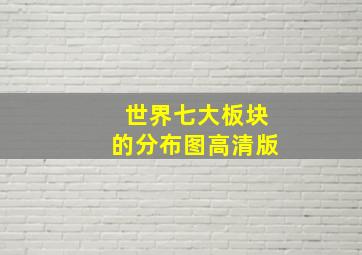 世界七大板块
的分布图高清版